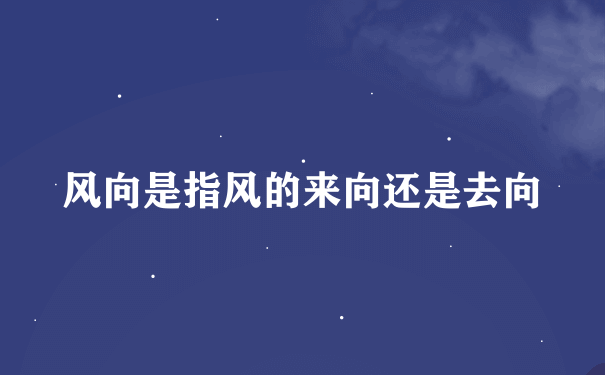 风向是指风的来向还是去向